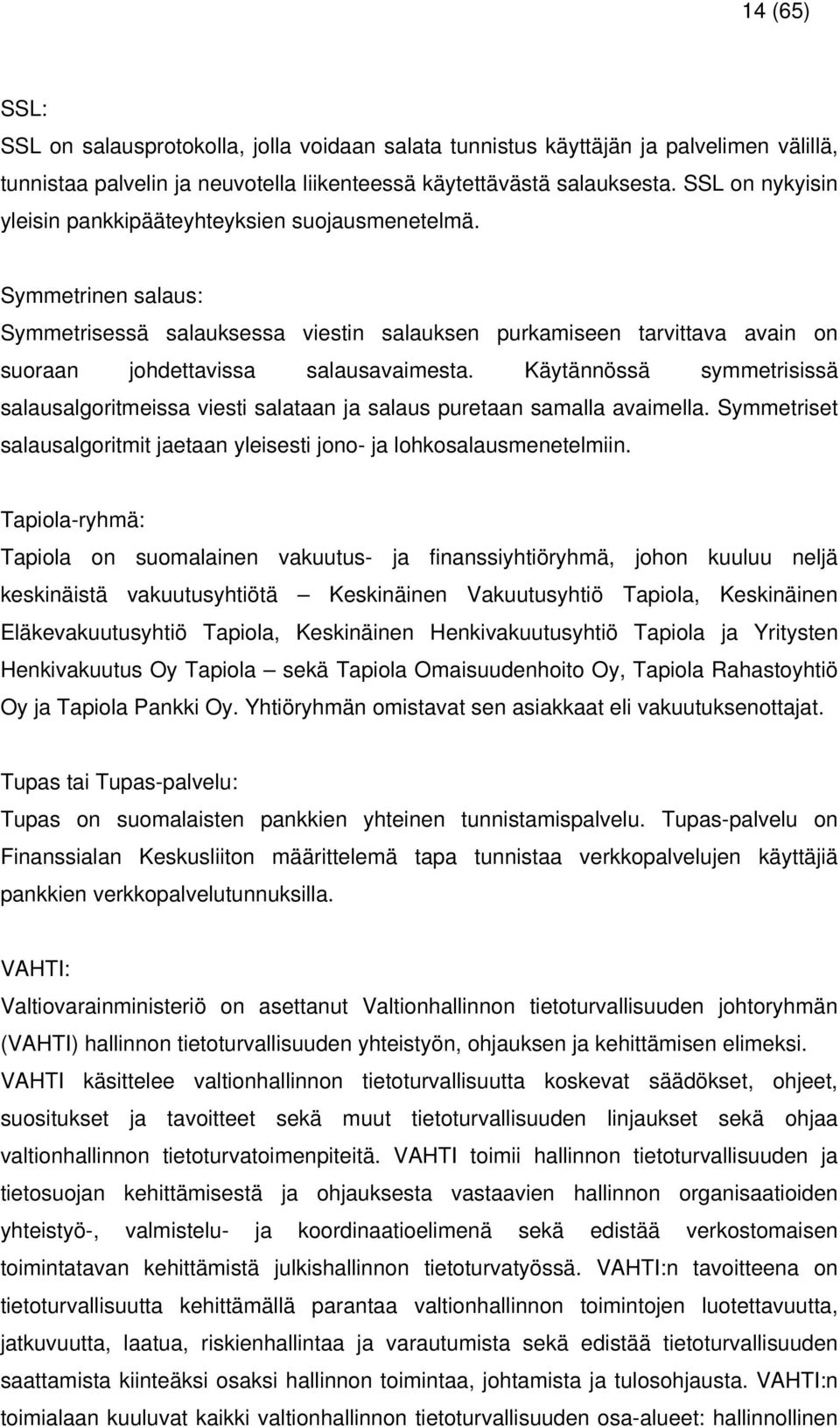 14 (65)

SSL:
SSL on salausprotokolla, jolla voidaan salata tunnistus käyttäjän ja palvelimen välillä, tunnistaa palvelin ja neuvotella liikenteessä käytettävästä salauksesta. SSL on nykyisin yleisin pankkipääteyhteyksien suojausmenetelmä.

Symmetrinen salaus:
Symmetrisessä salauksessa viestin salauksen purkamiseen tarvittava avain on suoraan johdettavissa salausavaimesta. Käytännössä symmetrisissä salausalgoritmeissa viesti salataan ja salaus puretaan samalla avaimella. Symmetriset salausalgoritmit jaetaan yleisesti jono- ja lohkosalausmenetelmiin.

Tapiola-ryhmä:
Tapiola on suomalainen vakuutus- ja finanssiyhtiöryhmä, johon kuuluu neljä keskinäistä vakuutusyhtiötä — Keskinäinen Vakuutusyhtiö Tapiola, Keskinäinen Eläkevakuutusyhtiö Tapiola, Keskinäinen Henkivakuutusyhtiö Tapiola ja Yritysten Henkivakuutus Oy Tapiola — sekä Tapiola Omaisuudenhoito Oy, Tapiola Rahastoyhtiö Oy ja Tapiola Pankki Oy. Yhtiöryhmän omistavat sen asiakkaat eli vakuutuksenottajat.

Tupas tai Tupas-palvelu:
Tupas on suomalaisten pankkien yhteinen tunnistamispalvelu. Tupas-palvelu on Finanssialan Keskusliiton määrittelemä tapa tunnistaa verkkopalvelujen käyttäjiä pankkien verkkopalvelutunnuksilla.

VAHTI:
Valtiovarainministeriö on asettanut Valtionhallinnon tietoturvallisuuden johtoryhmän (VAHTI) hallinnon tietoturvallisuuden yhteistyön, ohjauksen ja kehittämisen elimeksi. VAHTI käsittelee valtionhallinnon tietoturvallisuutta koskevat säädökset, ohjeet, suositukset ja tavoitteet sekä muut tietoturvallisuuden linjaukset sekä ohjaa valtionhallinnon tietoturvatoimenpiteitä. VAHTI toimii hallinnon tietoturvallisuuden ja tietosuojan kehittämisestä ja ohjauksesta vastaavien hallinnon organisaatioiden yhteistyö-, valmistelu- ja koordinaatioelimenä sekä edistää verkostomaisen toimintatavan kehittämistä julkishallinnon tietoturvatyössä. VAHTI:n tavoitteena on tietoturvallisuutta kehittämällä parantaa valtionhallinnon toimintojen luotettavuutta, jatkuvuutta, laatua, riskienhallintaa ja varautumista sekä edistää tietoturvallisuuden saattamista kiinteäksi osaksi hallinnon toimintaa, johtamista ja tulosohjausta. VAHTI:n toimialaan kuuluvat kaikki valtionhallinnon tietoturvallisuuden osa-alueet: hallinnollinen